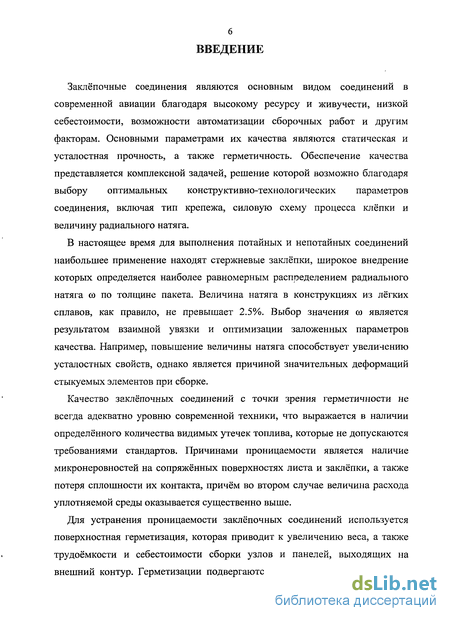 6

ВВЕДЕНИЕ

Заклёпочные соединения являются основным видом соединений в современной авиации благодаря высокому ресурсу и живучести, низкой себестоимости, возможности автоматизации сборочных работ и другим факторам. Основными параметрами их качества являются статическая и усталостная прочность, а также герметичность. Обеспечение качества представляется комплексной задачей, решение которой возможно благодаря выбору оптимальных конструктивно-технологических параметров соединения, включая тип крепежа, силовую схему процесса клёпки и величину радиального натяга.

В настоящее время для выполнения потайных и непотайных соединений наибольшее применение находят стержневые заклёпки, широкое внедрение которых определяется наиболее равномерным распределением радиального натяга ω по толщине пакета. Величина натяга в конструкциях из лёгких сплавов, как правило, не превышает 2.5%. Выбор значения ω является результатом взаимной увязки и оптимизации заложенных параметров качества. Например, повышение величины натяга способствует увеличению усталостных свойств, однако является причиной значительных деформаций стыкуемых элементов при сборке.

Качество заклёпочных соединений с точки зрения герметичности не всегда адекватно уровню современной техники, что выражается в наличии определённого количества видимых утечек топлива, которые не допускаются требованиями стандартов. Причинами проницаемости является наличие микронеровностей на сопряжённых поверхностях листа и заклёпки, а также потеря сплошности их контакта, причём во втором случае величина расхода уплотняемой среды оказывается существенно выше.

Для устранения проницаемости заклёпочных соединений используется поверхностная герметизация, которая приводит к увеличению веса, а также трудоёмкости и себестоимости сборки узлов и панелей, выходящих на внешний контур. Герметизации подвергаютс

dsLib.net
библиотека диссертаций